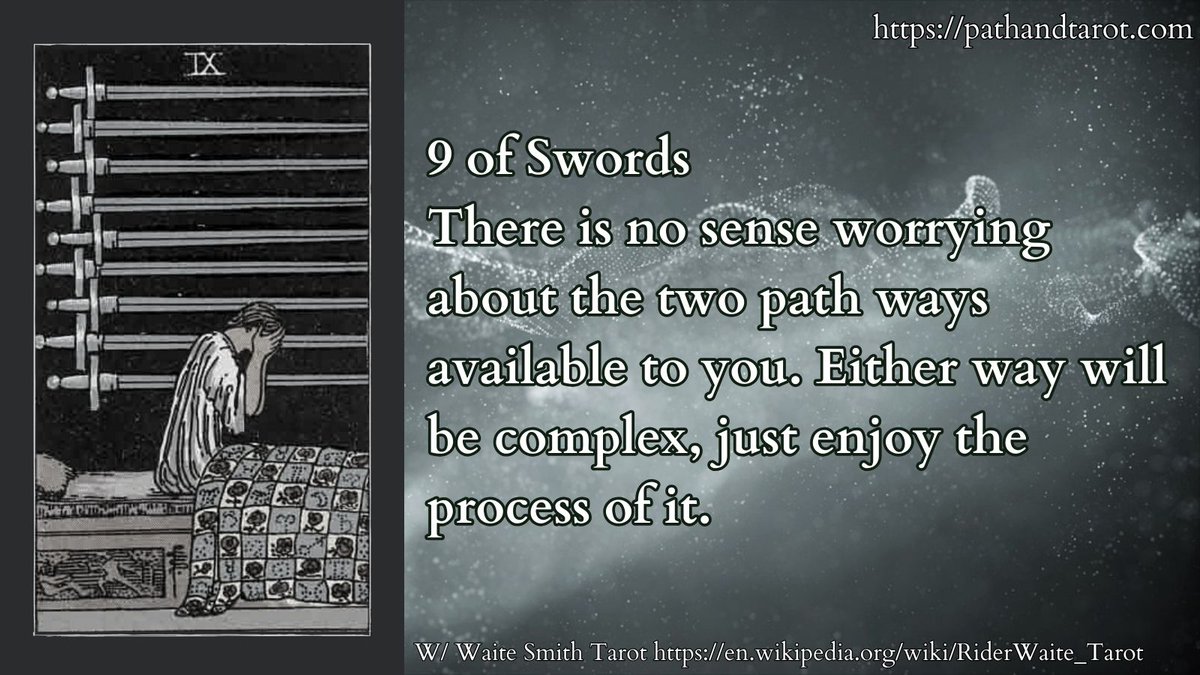 IX

https://pathandtarot.com

9 of Swords
There is no sense worrying about the two path ways available to you. Either way will be complex, just enjoy the process of it.

W/ Waite Smith Tarot https://en.wikipedia.org/wiki/RiderWaite_Tarot